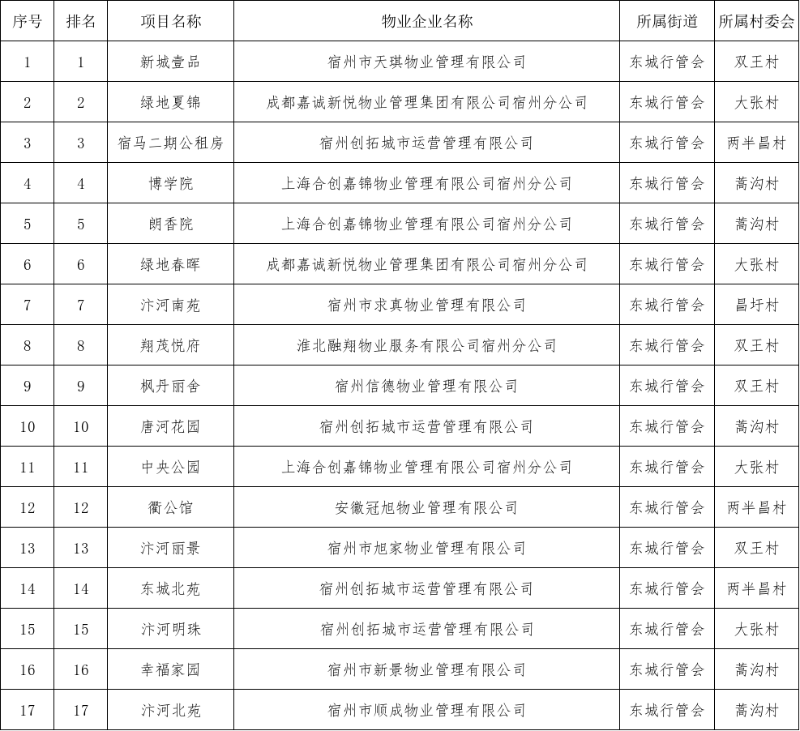 | 序号 | 排名 | 项目名称 | 物业企业名称 | 所属街道 | 所属村委会 |
|---|---|---|---|---|---|
| 1 | 1 | 新城壹品 | 宿州市天琪物业管理有限公司 | 东城行管会 | 双王村 |
| 2 | 2 | 绿地夏锦 | 成都嘉诚新悦物业管理集团有限公司宿州分公司 | 东城行管会 | 大张村 |
| 3 | 3 | 宿马二期公租房 | 宿州创拓城市运营管理有限公司 | 东城行管会 | 两半昌村 |
| 4 | 4 | 博学院 | 上海合创嘉锦物业管理有限公司宿州分公司 | 东城行管会 | 蒿沟村 |
| 5 | 5 | 朗香院 | 上海合创嘉锦物业管理有限公司宿州分公司 | 东城行管会 | 蒿沟村 |
| 6 | 6 | 绿地春晖 | 成都嘉诚新悦物业管理集团有限公司宿州分公司 | 东城行管会 | 大张村 |
| 7 | 7 | 汴河南苑 | 宿州市求真物业管理有限公司 | 东城行管会 | 昌圩村 |
| 8 | 8 | 翔茂悦府 | 淮北融翔物业服务有限公司宿州分公司 | 东城行管会 | 双王村 |
| 9 | 9 | 枫丹丽舍 | 宿州信德物业管理有限公司 | 东城行管会 | 双王村 |
| 10 | 10 | 唐河花园 | 宿州创拓城市运营管理有限公司 | 东城行管会 | 蒿沟村 |
| 11 | 11 | 中央公园 | 上海合创嘉锦物业管理有限公司宿州分公司 | 东城行管会 | 大张村 |
| 12 | 12 | 衢公馆 | 安徽冠旭物业管理有限公司 | 东城行管会 | 两半昌村 |
| 13 | 13 | 汴河丽景 | 宿州市旭家物业管理有限公司 | 东城行管会 | 双王村 |
| 14 | 14 | 东城北苑 | 宿州创拓城市运营管理有限公司 | 东城行管会 | 两半昌村 |
| 15 | 15 | 汴河明珠 | 宿州创拓城市运营管理有限公司 | 东城行管会 | 大张村 |
| 16 | 16 | 幸福家园 | 宿州市新景物业管理有限公司 | 东城行管会 | 蒿沟村 |
| 17 | 17 | 汴河北苑 | 宿州市顺成物业管理有限公司 | 东城行管会 | 蒿沟村 |